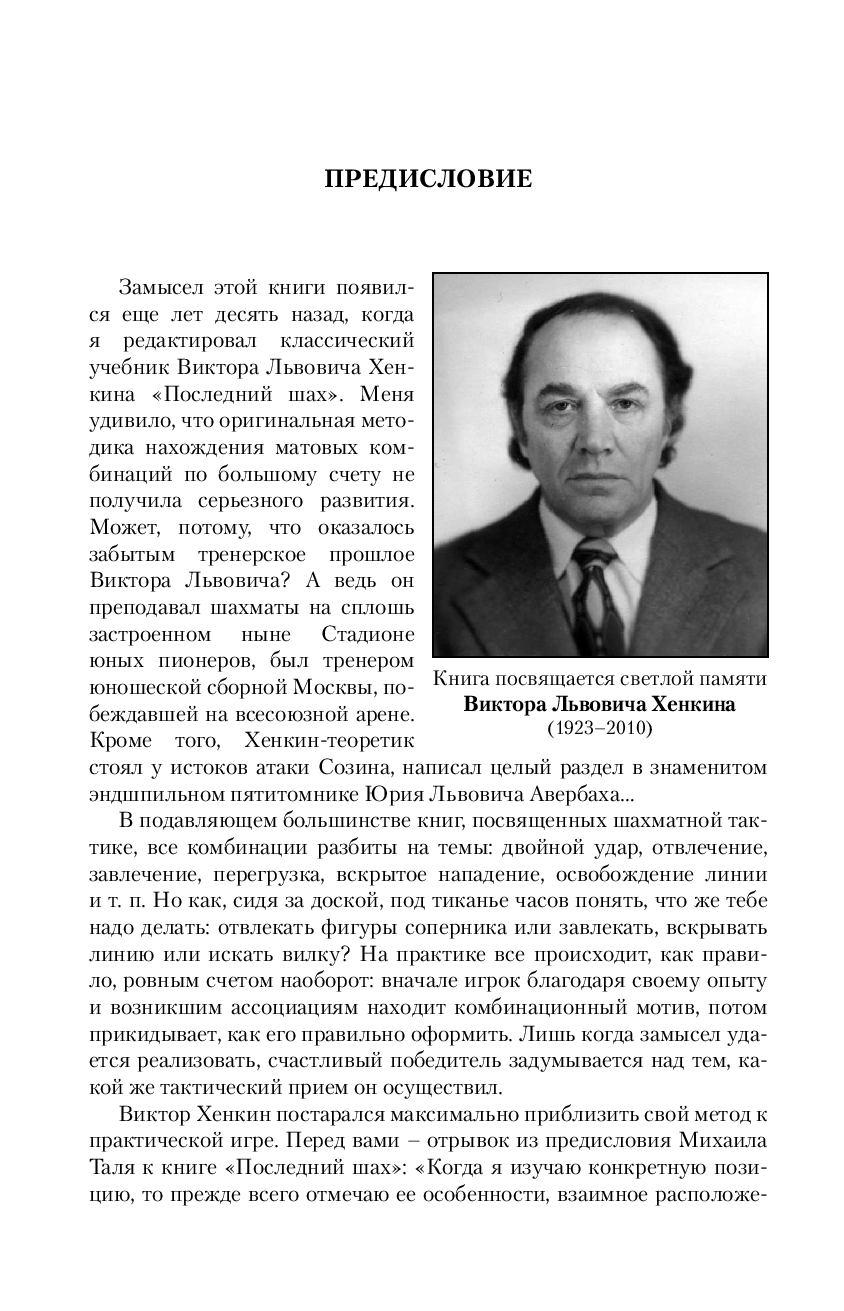 ПРЕДИСЛОВИЕ

Замысел этой книги появился еще лет десять назад, когда я редактировал классический учебник Виктора Львовича Хенкина «Последний шах». Меня удивило, что оригинальная методика нахождения матовых комбинаций по большому счету не получила серьезного развития. Может, потому, что оказалось забытым тренерское прошлое Виктора Львовича? А ведь он преподавал шахматы на сплошь застроенном ныне Стадионе юных пионеров, был тренером юношеской сборной Москвы, побеждавшей на всесоюзной арене. Кроме того, Хенкин-теоретик стоял у истоков атаки Созина, написал целый раздел в знаменитом эндшпильном пятитомнике Юрия Львовича Авербаха...

Книга посвящается светлой памяти
Виктора Львовича Хенкина
(1923–2010)

В подавляющем большинстве книг, посвященных шахматной тактике, все комбинации разбиты на темы: двойной удар, отвлечение, завлечение, перегрузка, вскрытое нападение, освобождение линии и т. п. Но как, сидя за доской, под тиканье часов понять, что же тебе надо делать: отвлекать фигуры соперника или завлекать, вскрывать линию или искать вилку? На практике все происходит, как правило, ровным счетом наоборот: вначале игрок благодаря своему опыту и возникшим ассоциациям находит комбинационный мотив, потом прикидывает, как его правильно оформить. Лишь когда замысел удается реализовать, счастливый победитель задумывается над тем, какой же тактический прием он осуществил.

Виктор Хенкин постарался максимально приблизить свой метод к практической игре. Перед вами – отрывок из предисловия Михаила Таля к книге «Последний шах»: «Когда я изучаю конкретную позицию, то прежде всего отмечаю ее особенности, взаимное расположе-